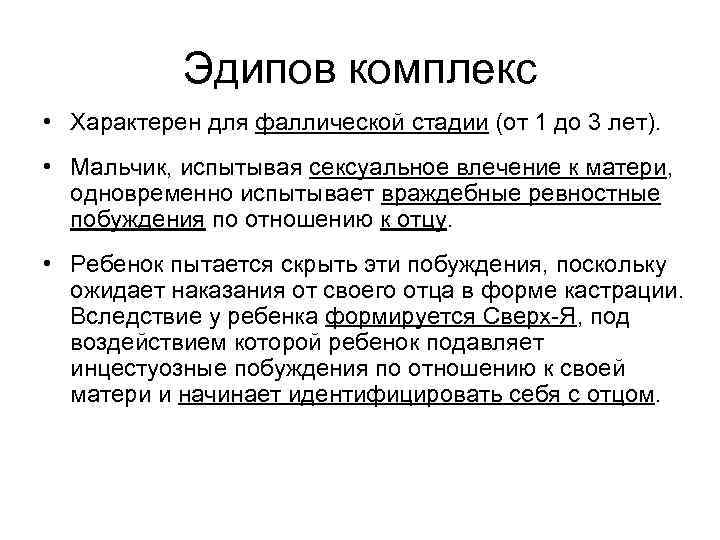 Эдипов комплекс

• Характерен для фаллической стадии (от 1 до 3 лет).

• Мальчик, испытывая сексуальное влечение к матери, одновременно испытывает враждебные ревностные побуждения по отношению к отцу.

• Ребенок пытается скрыть эти побуждения, поскольку ожидает наказания от своего отца в форме кастрации. Вследствие у ребенка формируется Сверх-Я, под воздействием которой ребенок подавляет инцестуозные побуждения по отношению к своей матери и начинает идентифицировать себя с отцом.